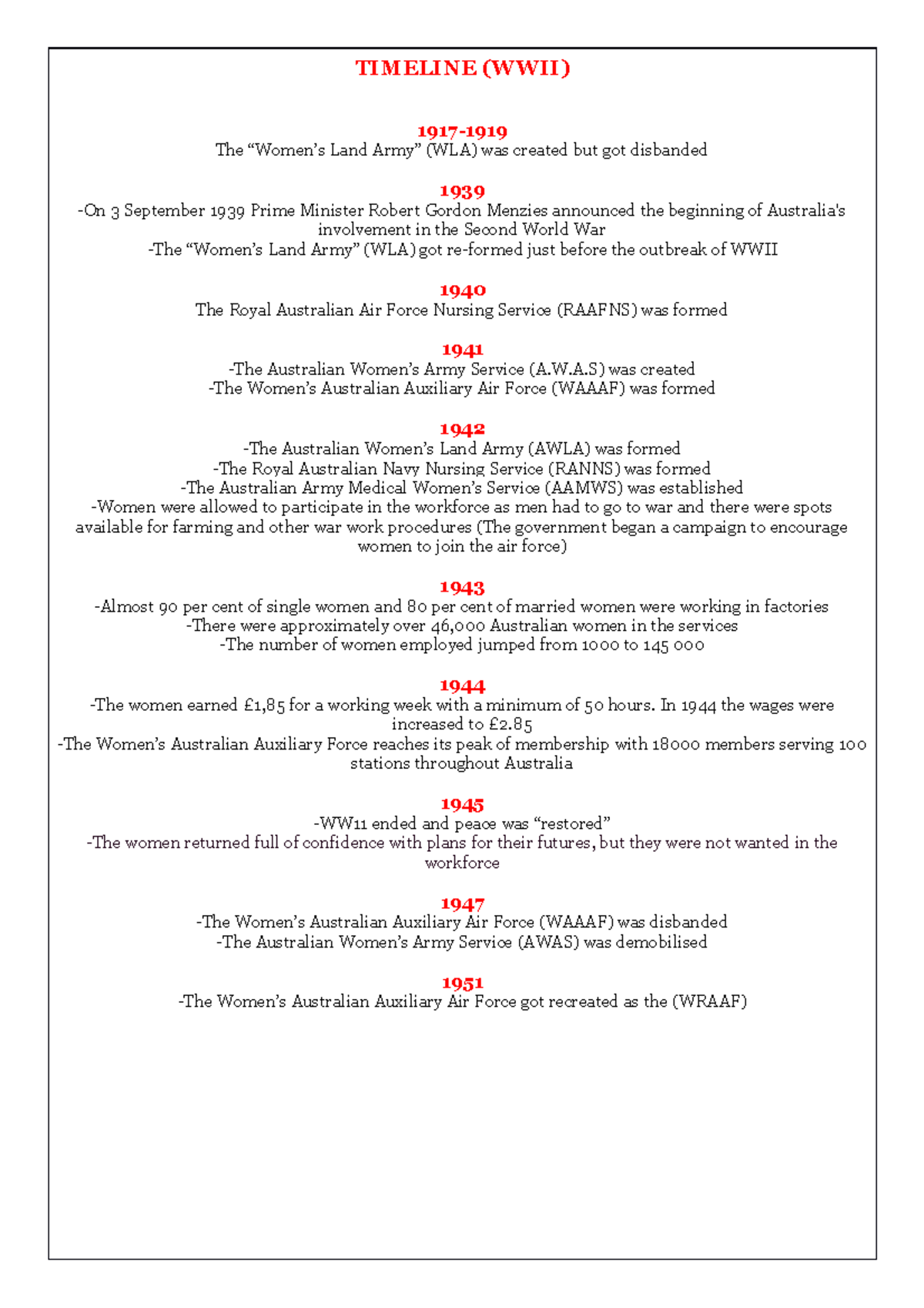 TIMELINE (WWII)

1917-1919
The “Women’s Land Army” (WLA) was created but got disbanded

1939
-On 3 September 1939 Prime Minister Robert Gordon Menzies announced the beginning of Australia's involvement in the Second World War
-The “Women’s Land Army” (WLA) got re-formed just before the outbreak of WWII

1940
The Royal Australian Air Force Nursing Service (RAAFNS) was formed

1941
-The Australian Women’s Army Service (A.W.A.S) was created
-The Women’s Australian Auxiliary Air Force (WAAAF) was formed

1942
-The Australian Women’s Land Army (AWLA) was formed
-The Royal Australian Navy Nursing Service (RANNS) was formed
-The Australian Army Medical Women’s Service (AAMWS) was established
-Women were allowed to participate in the workforce as men had to go to war and there were spots available for farming and other war work procedures (The government began a campaign to encourage women to join the air force)

1943
-Almost 90 per cent of single women and 80 per cent of married women were working in factories
-There were approximately over 46,000 Australian women in the services
-The number of women employed jumped from 1000 to 145 000

1944
-The women earned £1,85 for a working week with a minimum of 50 hours. In 1944 the wages were increased to £2.85
-The Women’s Australian Auxiliary Force reaches its peak of membership with 18000 members serving 100 stations throughout Australia

1945
-WW11 ended and peace was “restored”
-The women returned full of confidence with plans for their futures, but they were not wanted in the workforce

1947
-The Women’s Australian Auxiliary Air Force (WAAAF) was disbanded
-The Australian Women’s Army Service (AWAS) was demobilised

1951
-The Women’s Australian Auxiliary Air Force got recreated as the (WRAAF)